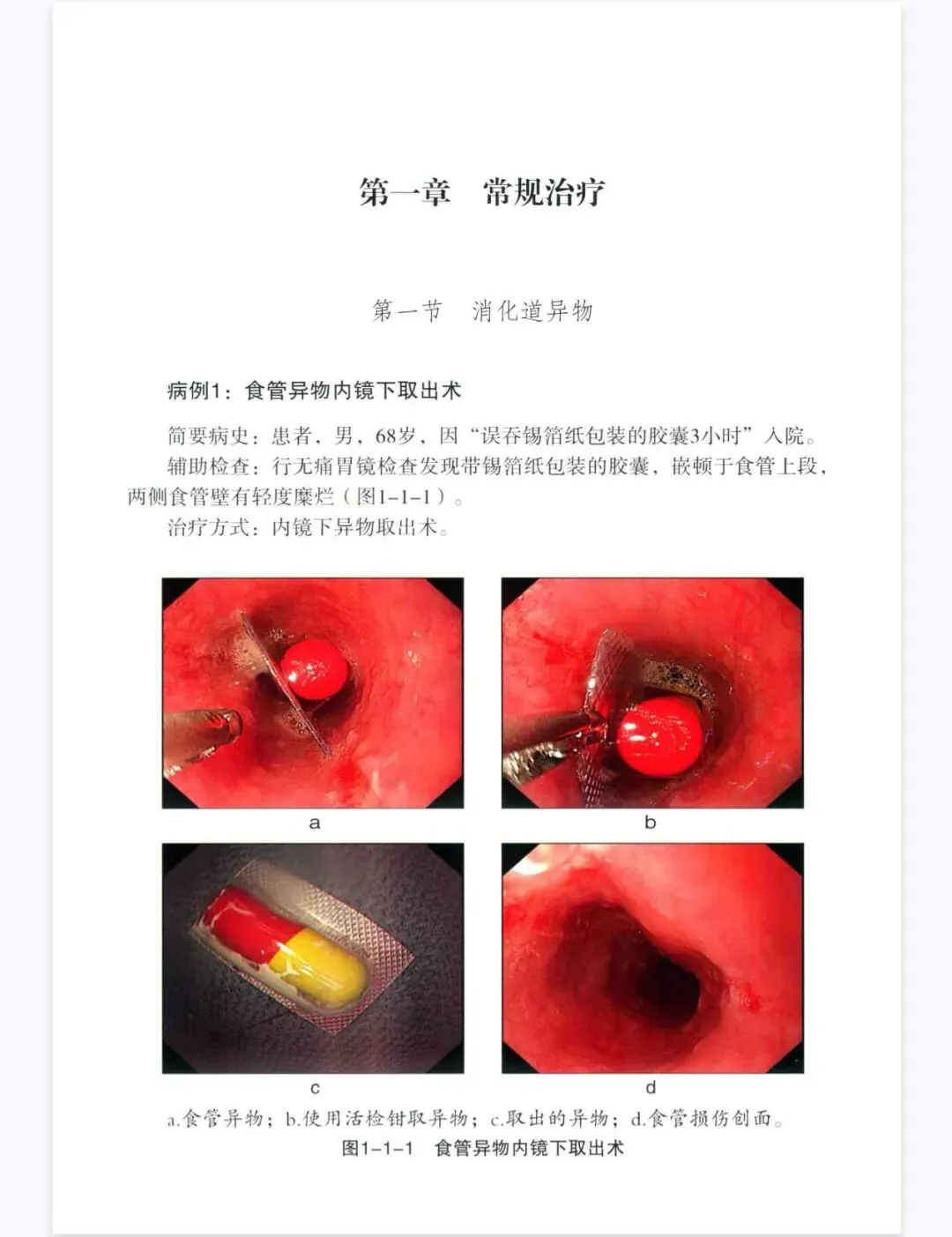 第一章　常规治疗

第一节　消化道异物

病例1：食管异物内镜下取出术

简要病史：患者，男，68岁，因“误吞锡箔纸包装的胶囊3小时”入院。

辅助检查：行无痛胃镜检查发现带锡箔纸包装的胶囊，嵌顿于食管上段，两侧食管壁有轻度糜烂（图1-1-1）。

治疗方式：内镜下异物取出术。

a

b

c

d

a.食管异物；b.使用活检钳取异物；c.取出的异物；d.食管损伤创面。

图1-1-1　食管异物内镜下取出术